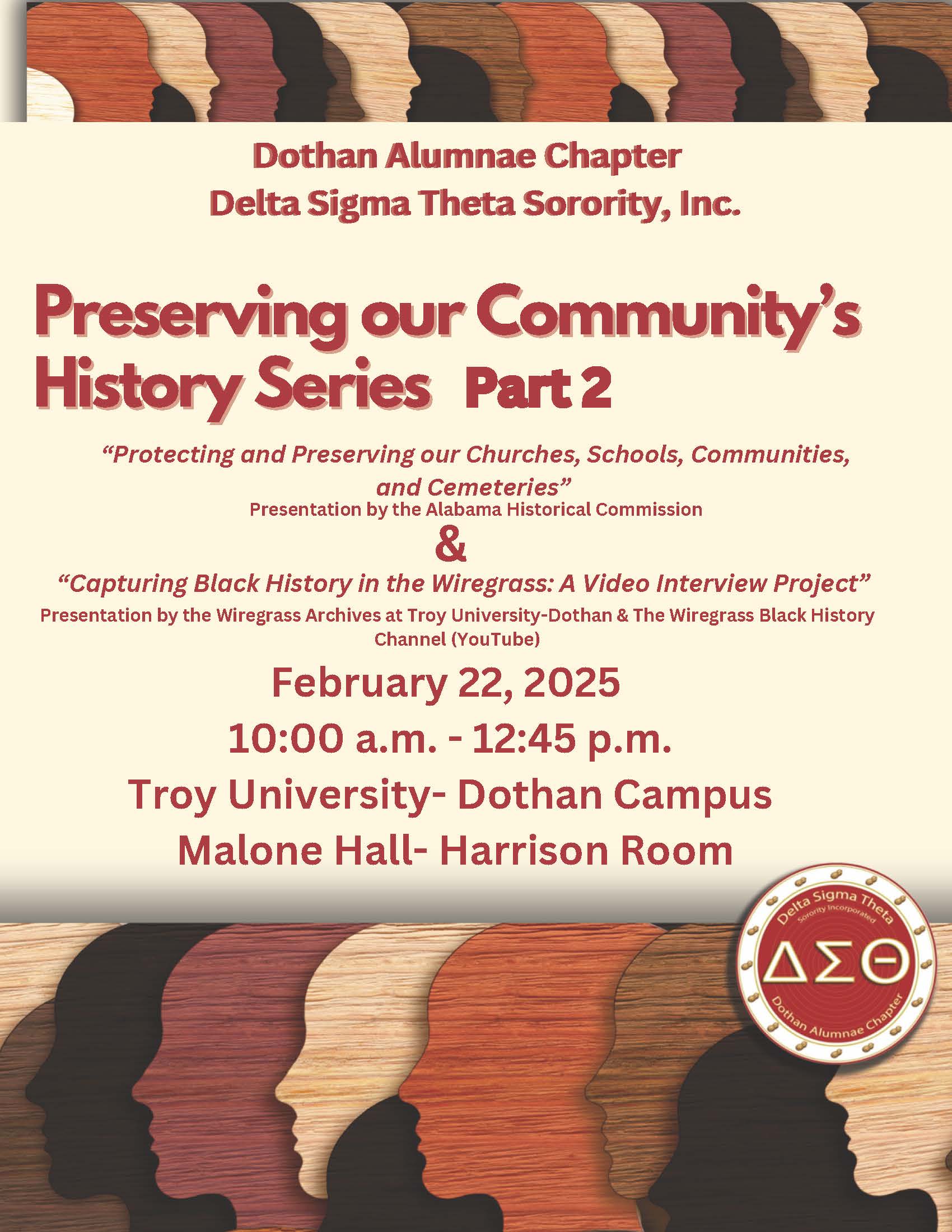 Dothan Alumnae Chapter
Delta Sigma Theta Sorority, Inc.

Preserving our Community's History Series Part 2

"Protecting and Preserving our Churches, Schools, Communities, and Cemeteries"
Presentation by the Alabama Historical Commission

&

"Capturing Black History in the Wiregrass: A Video Interview Project"
Presentation by the Wiregrass Archives at Troy University-Dothan & The Wiregrass Black History Channel (YouTube)

February 22, 2025
10:00 a.m. - 12:45 p.m.
Troy University- Dothan Campus
Malone Hall- Harrison Room

Delta Sigma Theta
Sorority Incorporated
ΔΣΘ
Dothan Alumnae Chapter